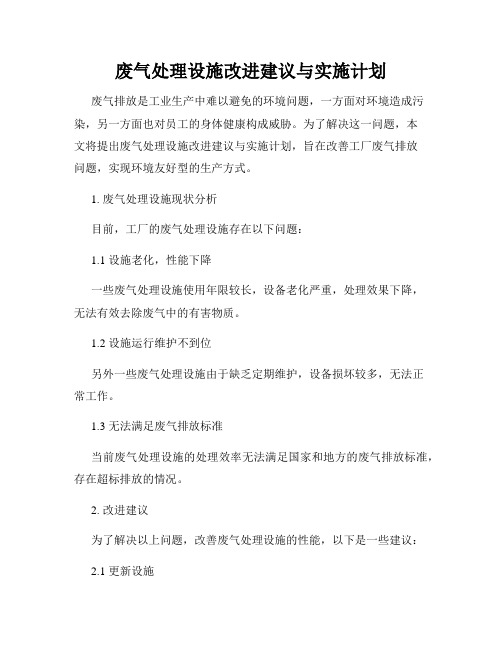 废气处理设施改进建议与实施计划

废气排放是工业生产中难以避免的环境问题，一方面对环境造成污染，另一方面也对员工的身体健康构成威胁。为了解决这一问题，本文将提出废气处理设施改进建议与实施计划，旨在改善工厂废气排放问题，实现环境友好型的生产方式。

1. 废气处理设施现状分析

目前，工厂的废气处理设施存在以下问题：

1.1 设施老化，性能下降

一些废气处理设施使用年限较长，设备老化严重，处理效果下降，无法有效去除废气中的有害物质。

1.2 设施运行维护不到位

另外一些废气处理设施由于缺乏定期维护，设备损坏较多，无法正常工作。

1.3 无法满足废气排放标准

当前废气处理设施的处理效率无法满足国家和地方的废气排放标准，存在超标排放的情况。

2. 改进建议

为了解决以上问题，改善废气处理设施的性能，以下是一些建议：

2.1 更新设施